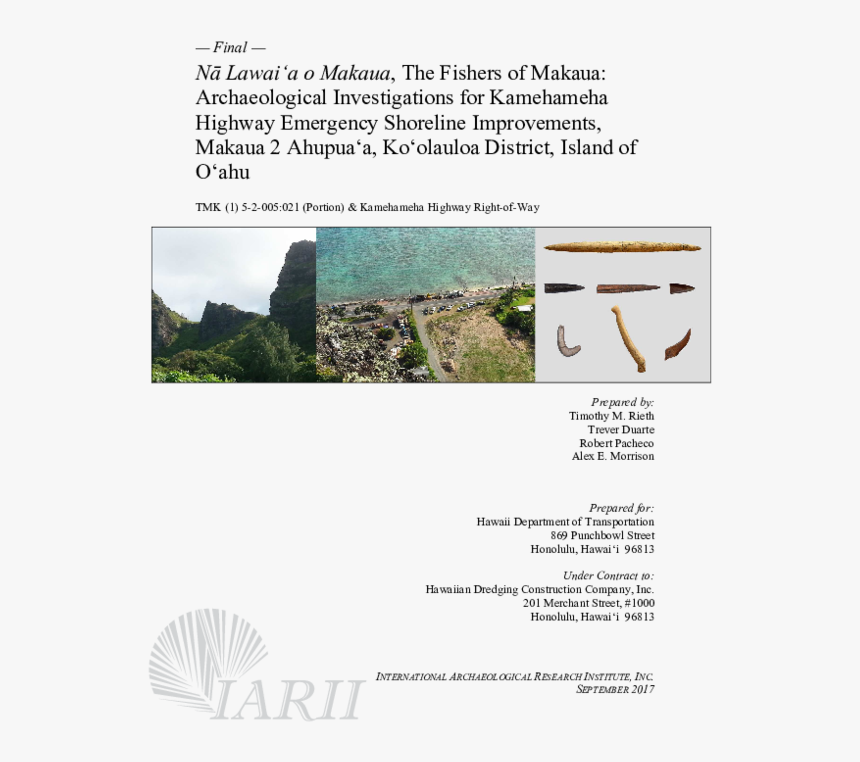 — Final —

Nā Lawaiʻa o Makaua, The Fishers of Makaua: Archaeological Investigations for Kamehameha Highway Emergency Shoreline Improvements, Makaua 2 Ahupuaʻa, Koʻolauloa District, Island of Oʻahu

TMK (1) 5-2-005:021 (Portion) & Kamehameha Highway Right-of-Way

Prepared by:
Timothy M. Rieth
Trever Duarte
Robert Pacheco
Alex E. Morrison

Prepared for:
Hawaii Department of Transportation
869 Punchbowl Street
Honolulu, Hawaiʻi 96813

Under Contract to:
Hawaiian Dredging Construction Company, Inc.
201 Merchant Street, #1000
Honolulu, Hawaiʻi 96813

IARII

INTERNATIONAL ARCHAEOLOGICAL RESEARCH INSTITUTE, INC.
SEPTEMBER 2017